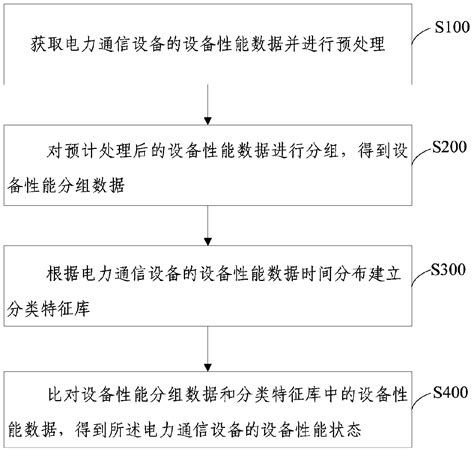 获取电力通信设备的设备性能数据并进行预处理

S100

对预计处理后的设备性能数据进行分组，得到设备性能分组数据

S200

根据电力通信设备的设备性能数据时间分布建立分类特征库

S300

比对设备性能分组数据和分类特征库中的设备性能数据，得到所述电力通信设备的设备性能状态

S400